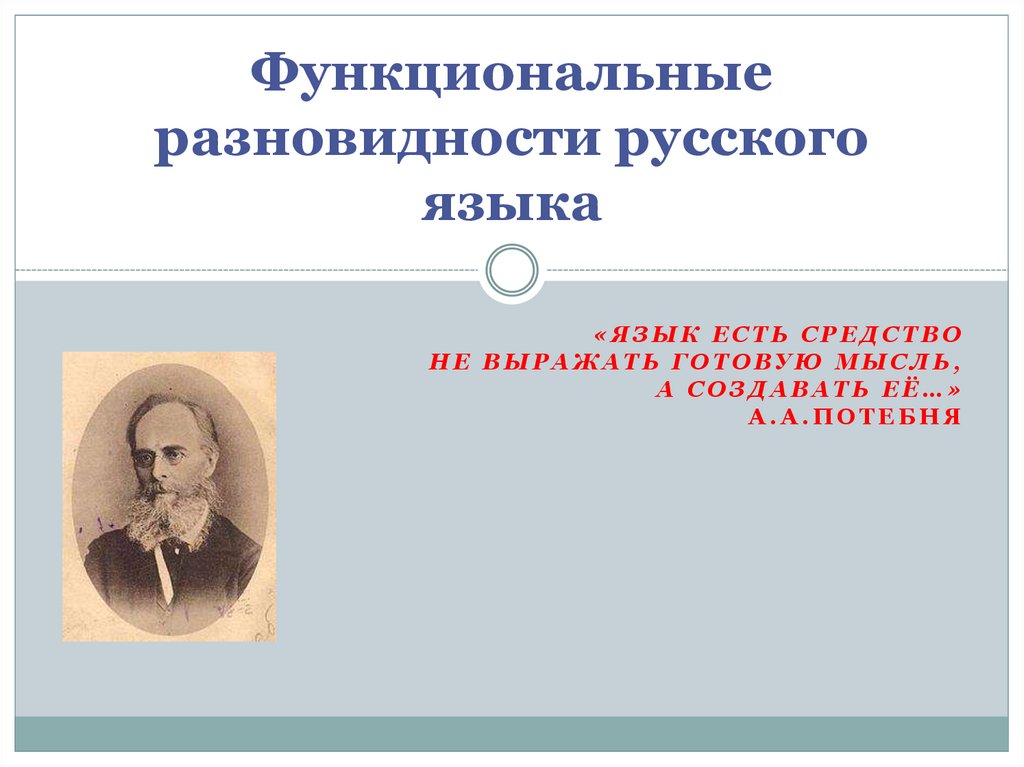 Функциональные разновидности русского языка

«ЯЗЫК ЕСТЬ СРЕДСТВО
НЕ ВЫРАЖАТЬ ГОТОВУЮ МЫСЛЬ,
А СОЗДАВАТЬ ЕЁ…»
А.А.ПОТЕБНЯ